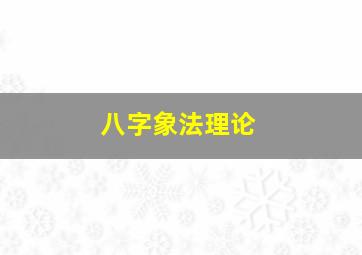 八字象法理论